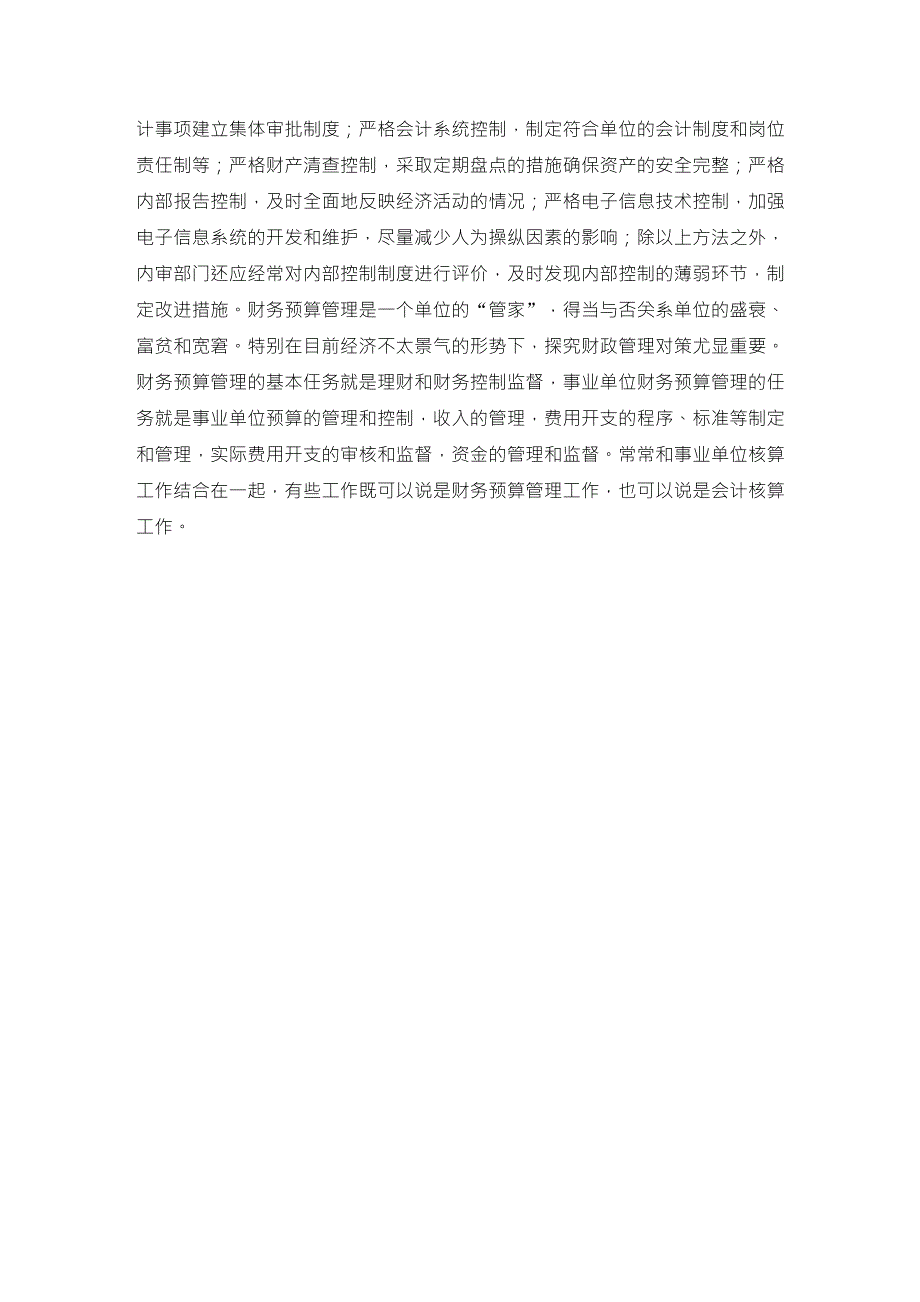 计事项建立集体审批制度；严格会计系统控制，制定符合单位的会计制度和岗位责任制等；严格财产清查控制，采取定期盘点的措施确保资产的安全完整；严格内部报告控制，及时全面地反映经济活动的情况；严格电子信息技术控制，加强电子信息系统的开发和维护，尽量减少人为操纵因素的影响；除以上方法之外，内审部门还应经常对内部控制制度进行评价，及时发现内部控制的薄弱环节，制定改进措施。财务预算管理是一个单位的“管家”，得当与否关系单位的盛衰、富贫和宽窘。特别在目前经济不太景气的形势下，探究财政管理对策尤显重要。财务预算管理的基本任务就是理财和财务控制监督，事业单位财务预算管理的任务就是事业单位预算的管理和控制，收入的管理，费用开支的程序、标准等制定和管理，实际费用开支的审核和监督，资金的管理和监督。常常和事业单位核算工作结合在一起，有些工作既可以说是财务预算管理工作，也可以说是会计核算工作。